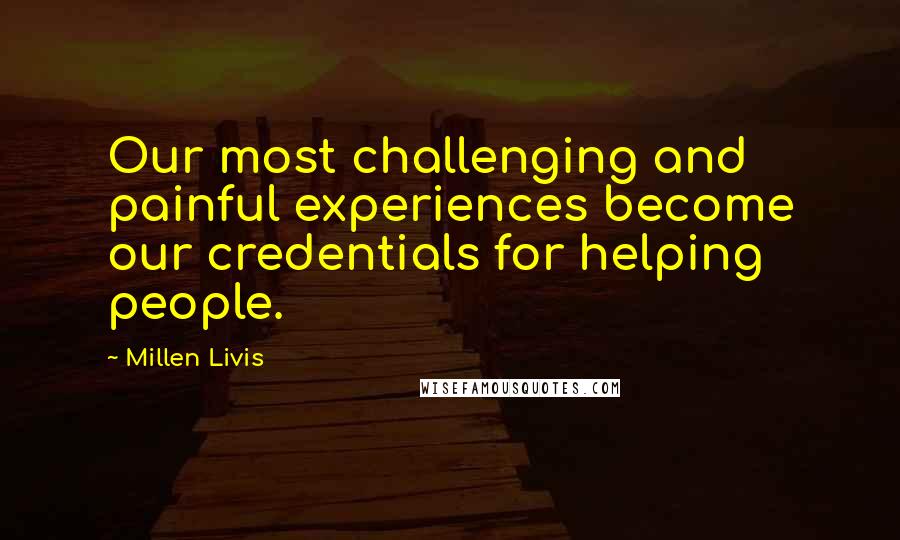 Our most challenging and painful experiences become our credentials for helping people.

- Millen Livis

WISEFAMOUSQUOTES.COM